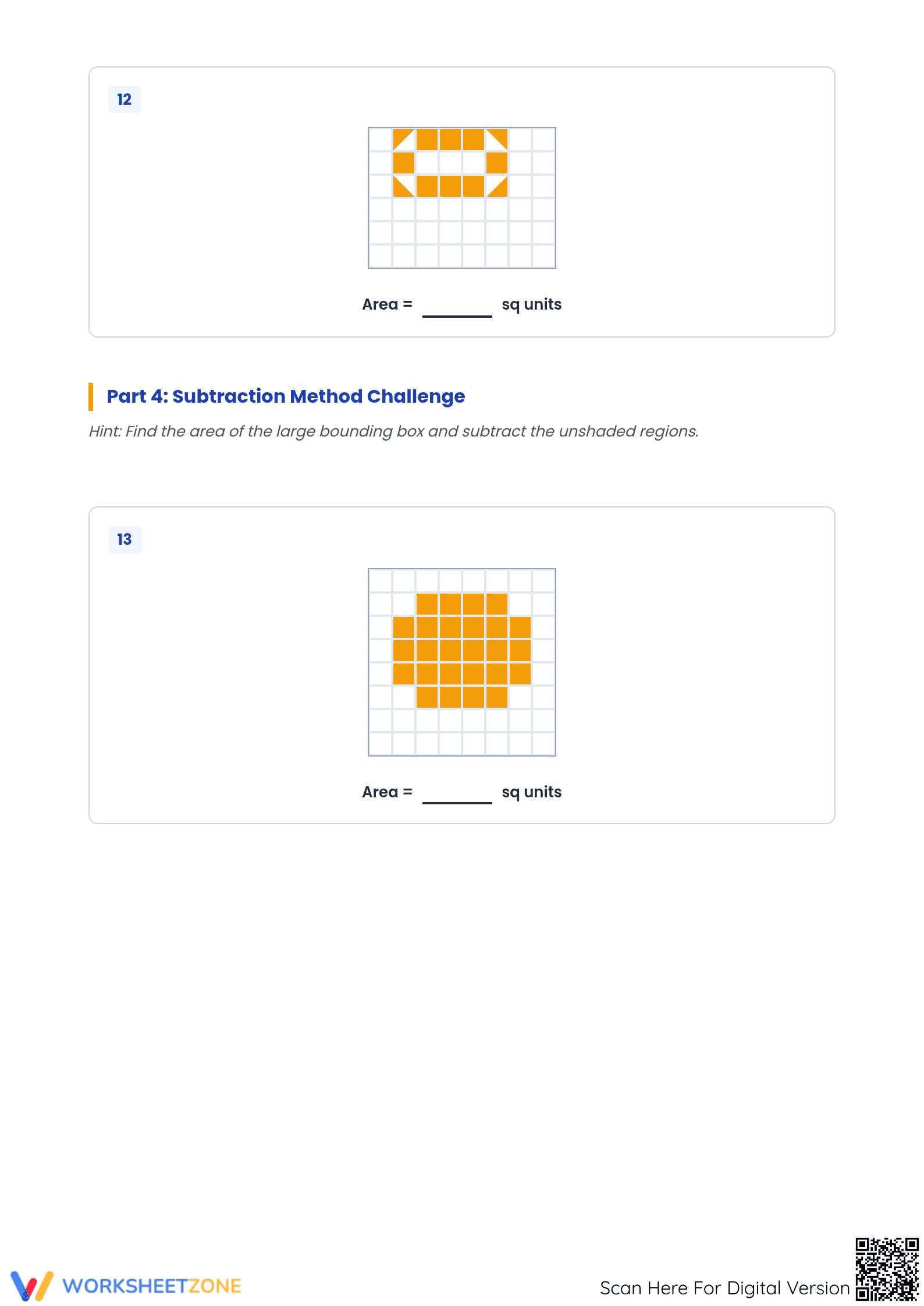 12

Area = ________ sq units

Part 4: Subtraction Method Challenge

Hint: Find the area of the large bounding box and subtract the unshaded regions.

13

Area = ________ sq units

WORKSHEETZONE

Scan Here For Digital Version